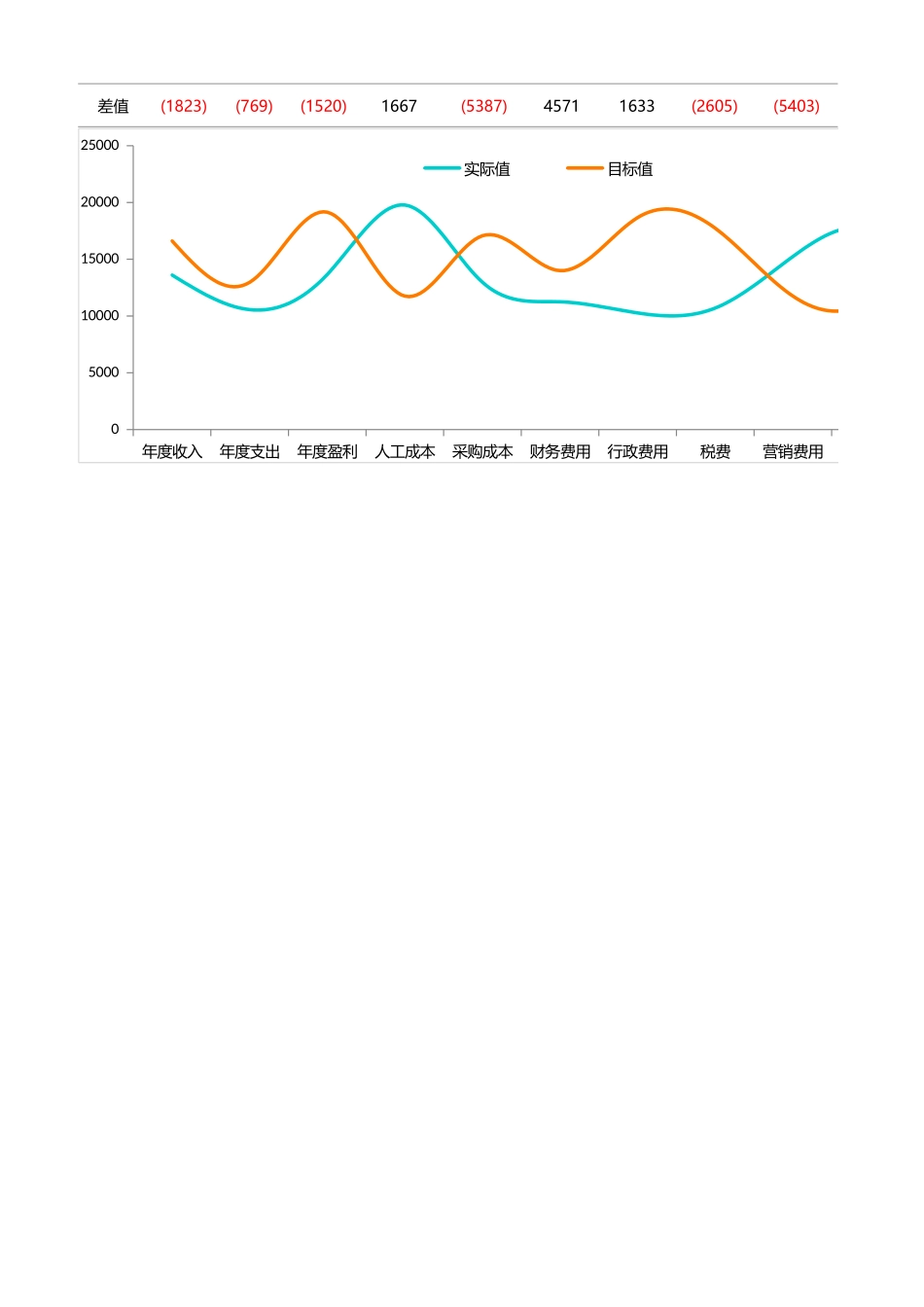 | 差值 | (1823) | (769) | (1520) | 1667 | (5387) | 4571 | 1633 | (2605) | (5403) |
|---|---|---|---|---|---|---|---|---|---|

25000
20000
15000
10000
5000
0

实际值 目标值

年度收入 年度支出 年度盈利 人工成本 采购成本 财务费用 行政费用 税费 营销费用